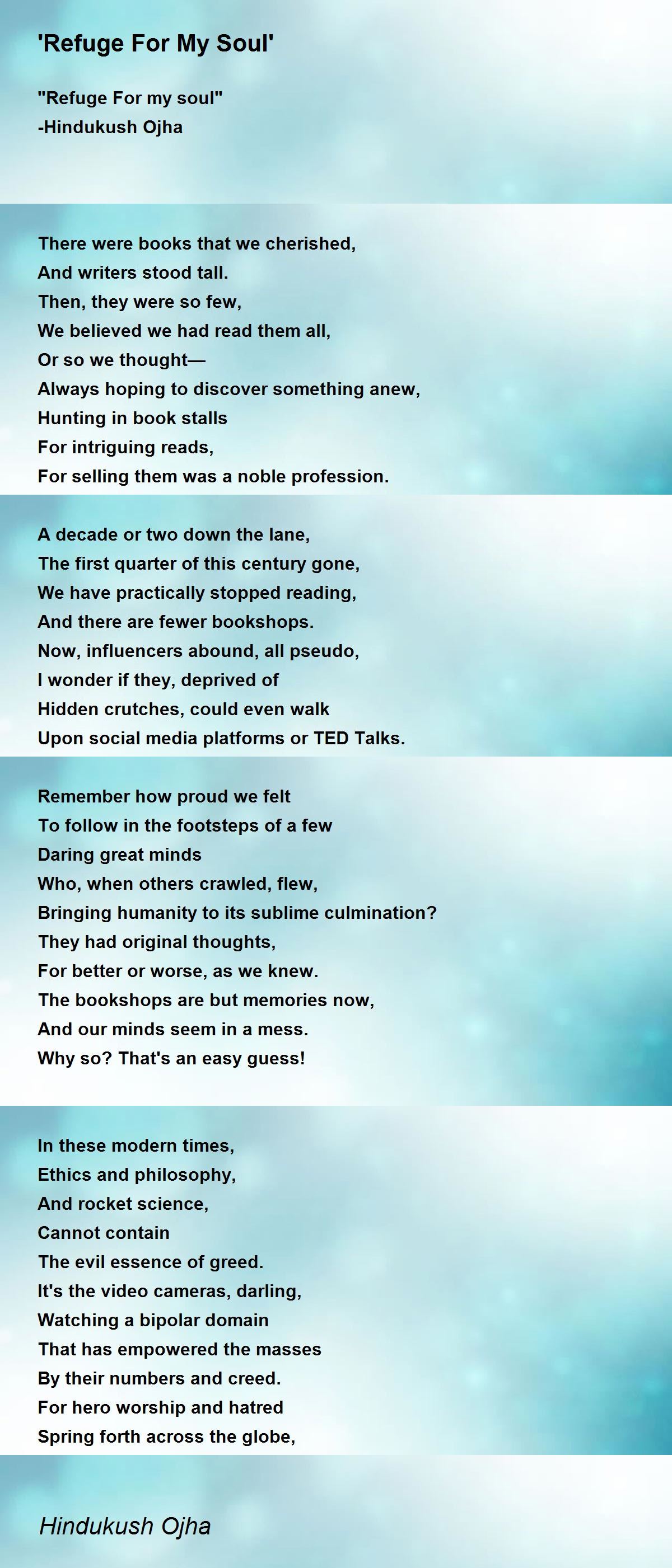 'Refuge For My Soul'

"Refuge For my soul"
-Hindukush Ojha

There were books that we cherished,
And writers stood tall.
Then, they were so few,
We believed we had read them all,
Or so we thought—
Always hoping to discover something anew,
Hunting in book stalls
For intriguing reads,
For selling them was a noble profession.

A decade or two down the lane,
The first quarter of this century gone,
We have practically stopped reading,
And there are fewer bookshops.
Now, influencers abound, all pseudo,
I wonder if they, deprived of
Hidden crutches, could even walk
Upon social media platforms or TED Talks.

Remember how proud we felt
To follow in the footsteps of a few
Daring great minds
Who, when others crawled, flew,
Bringing humanity to its sublime culmination?
They had original thoughts,
For better or worse, as we knew.
The bookshops are but memories now,
And our minds seem in a mess.
Why so? That's an easy guess!

In these modern times,
Ethics and philosophy,
And rocket science,
Cannot contain
The evil essence of greed.
It's the video cameras, darling,
Watching a bipolar domain
That has empowered the masses
By their numbers and creed.
For hero worship and hatred
Spring forth across the globe,

Hindukush Ojha